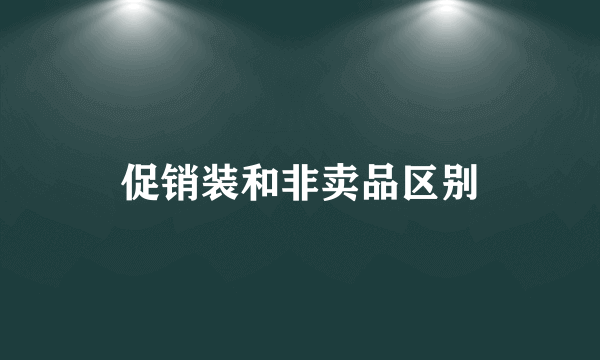 促销装和非卖品区别